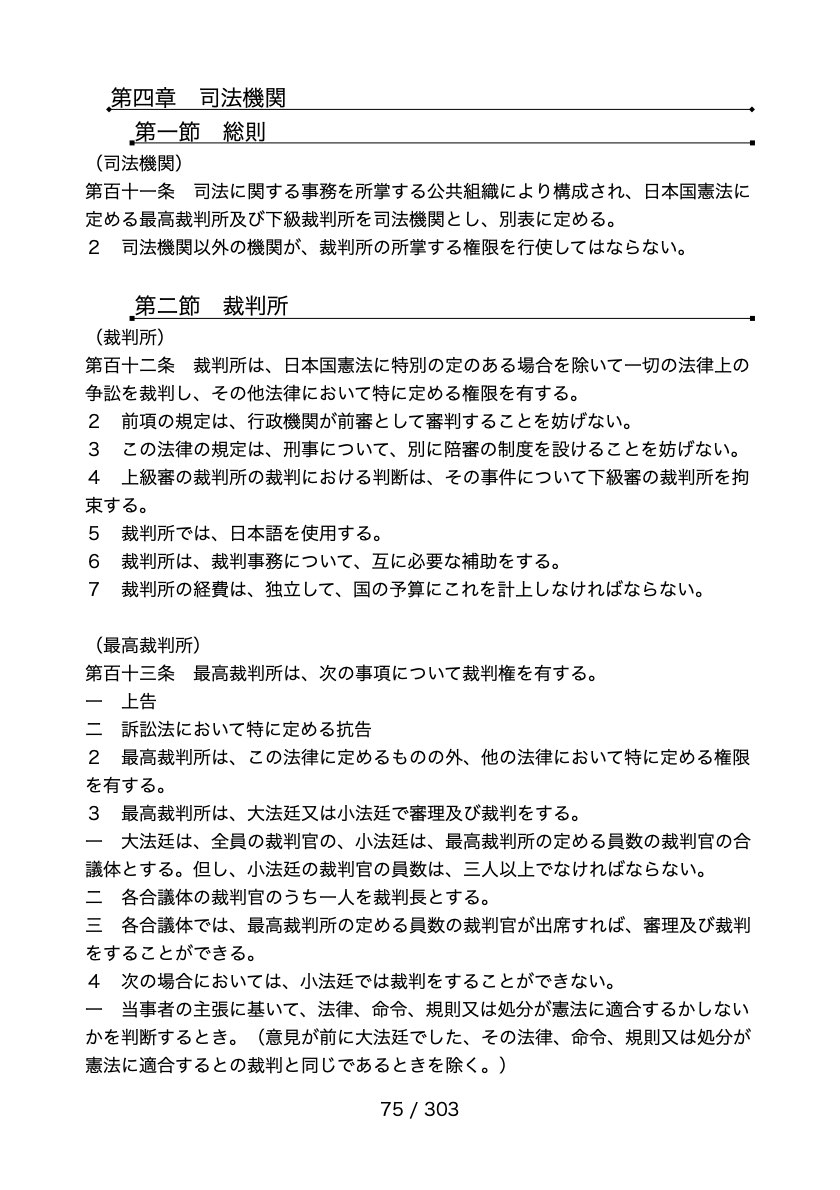 第四章　司法機関

第一節　総則

（司法機関）
第百十一条　司法に関する事務を所掌する公共組織により構成され、日本国憲法に定める最高裁判所及び下級裁判所を司法機関とし、別表に定める。
２　司法機関以外の機関が、裁判所の所掌する権限を行使してはならない。

第二節　裁判所

（裁判所）
第百十二条　裁判所は、日本国憲法に特別の定のある場合を除いて一切の法律上の争訟を裁判し、その他法律において特に定める権限を有する。
２　前項の規定は、行政機関が前審として審判することを妨げない。
３　この法律の規定は、刑事について、別に陪審の制度を設けることを妨げない。
４　上級審の裁判所の裁判における判断は、その事件について下級審の裁判所を拘束する。
５　裁判所では、日本語を使用する。
６　裁判所は、裁判事務について、互に必要な補助をする。
７　裁判所の経費は、独立して、国の予算にこれを計上しなければならない。

（最高裁判所）
第百十三条　最高裁判所は、次の事項について裁判権を有する。
一　上告
二　訴訟法において特に定める抗告
２　最高裁判所は、この法律に定めるものの外、他の法律において特に定める権限を有する。
３　最高裁判所は、大法廷又は小法廷で審理及び裁判をする。
一　大法廷は、全員の裁判官の、小法廷は、最高裁判所の定める員数の裁判官の合議体とする。但し、小法廷の裁判官の員数は、三人以上でなければならない。
二　各合議体の裁判官のうち一人を裁判長とする。
三　各合議体では、最高裁判所の定める員数の裁判官が出席すれば、審理及び裁判をすることができる。
４　次の場合においては、小法廷では裁判をすることができない。
一　当事者の主張に基いて、法律、命令、規則又は処分が憲法に適合するかしないかを判断するとき。（意見が前に大法廷でした、その法律、命令、規則又は処分が憲法に適合するとの裁判と同じであるときを除く。）

75 / 303